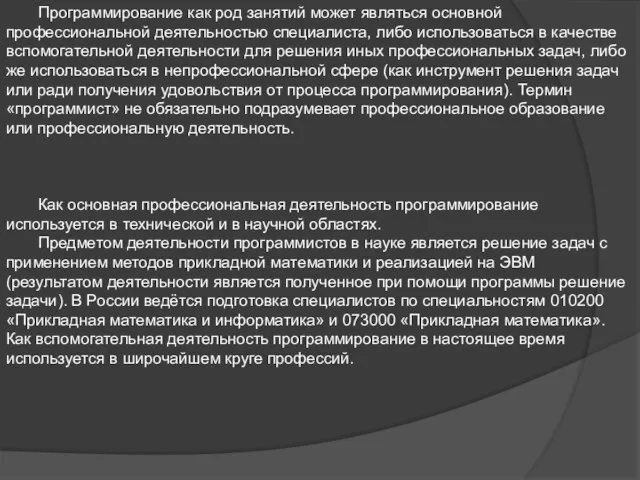 Программирование как род занятий может являться основной профессиональной деятельностью специалиста, либо использоваться в качестве вспомогательной деятельности для решения иных профессиональных задач, либо же использоваться в непрофессиональной сфере (как инструмент решения задач или ради получения удовольствия от процесса программирования). Термин «программист» не обязательно подразумевает профессиональное образование или профессиональную деятельность.

Как основная профессиональная деятельность программирование используется в технической и в научной областях.

Предметом деятельности программистов в науке является решение задач с применением методов прикладной математики и реализацией на ЭВМ (результатом деятельности является полученное при помощи программы решение задачи). В России ведётся подготовка специалистов по специальностям 010200 «Прикладная математика и информатика» и 073000 «Прикладная математика». Как вспомогательная деятельность программирование в настоящее время используется в широчайшем круге профессий.